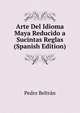 Arte Del Idioma Maya Reducido a Sucintas Reglas (Spanish Edition)

Pedro Beltrán